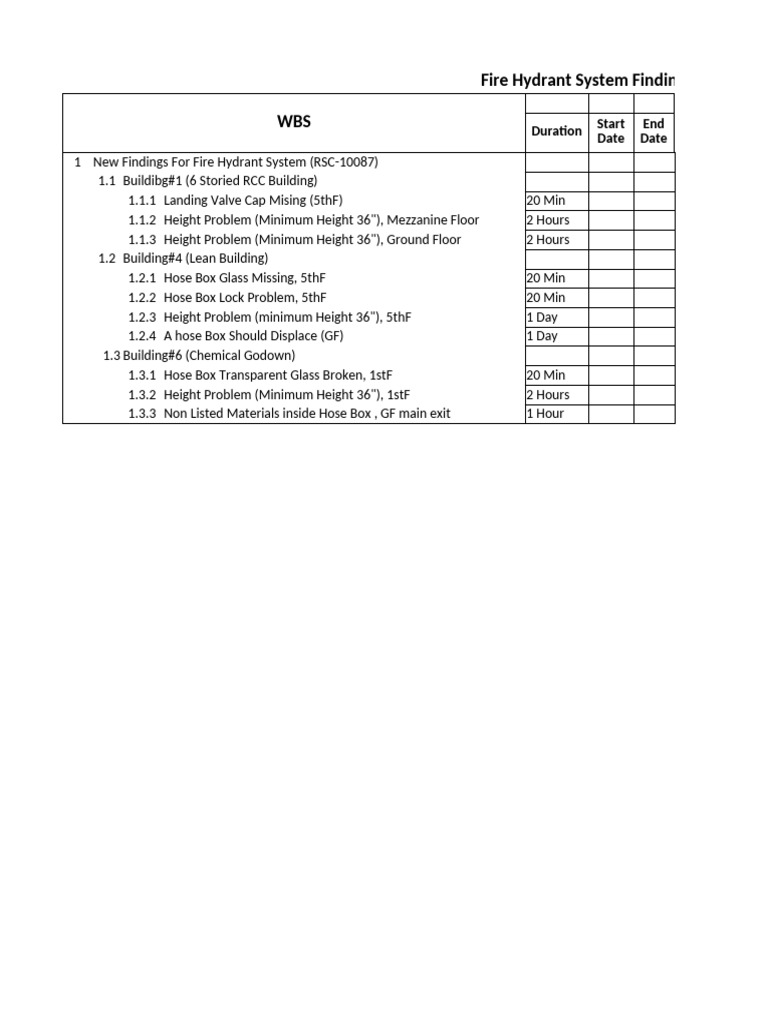 Fire Hydrant System Findin

| WBS | Duration | Start Date | End Date |
|---|---|---|---|
| 1 New Findings For Fire Hydrant System (RSC-10087) | | | |
| 1.1 Buildibg#1 (6 Storied RCC Building) | | | |
| 1.1.1 Landing Valve Cap Mising (5thF) | 20 Min | | |
| 1.1.2 Height Problem (Minimum Height 36"), Mezzanine Floor | 2 Hours | | |
| 1.1.3 Height Problem (Minimum Height 36"), Ground Floor | 2 Hours | | |
| 1.2 Building#4 (Lean Building) | | | |
| 1.2.1 Hose Box Glass Missing, 5thF | 20 Min | | |
| 1.2.2 Hose Box Lock Problem, 5thF | 20 Min | | |
| 1.2.3 Height Problem (minimum Height 36"), 5thF | 1 Day | | |
| 1.2.4 A hose Box Should Displace (GF) | 1 Day | | |
| 1.3 Building#6 (Chemical Godown) | | | |
| 1.3.1 Hose Box Transparent Glass Broken, 1stF | 20 Min | | |
| 1.3.2 Height Problem (Minimum Height 36"), 1stF | 2 Hours | | |
| 1.3.3 Non Listed Materials inside Hose Box , GF main exit | 1 Hour | | |